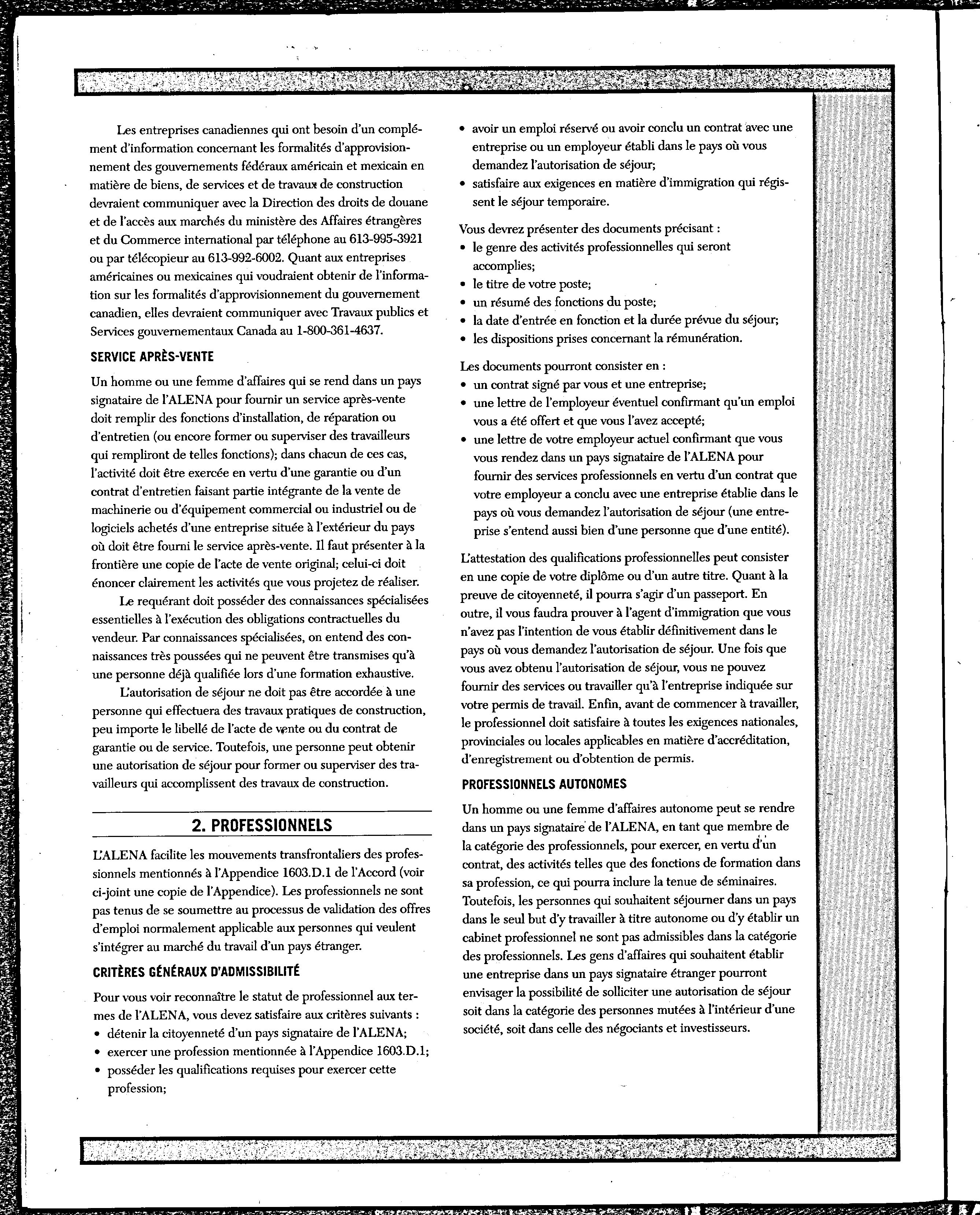 Les entreprises canadiennes qui ont besoin d'un complément d'information concernant les formalités d'approvisionnement des gouvernements fédéraux américain et mexicain en matière de biens, de services et de travaux de construction devraient communiquer avec la Direction des droits de douane et de l'accès aux marchés du ministère des Affaires étrangères et du Commerce international par téléphone au 613-995-3921 ou par télécopieur au 613-992-6002. Quant aux entreprises américaines ou mexicaines qui voudraient obtenir de l'information sur les formalités d'approvisionnement du gouvernement canadien, elles devraient communiquer avec Travaux publics et Services gouvernementaux Canada au 1-800-361-4637.

SERVICE APRÈS-VENTE

Un homme ou une femme d'affaires qui se rend dans un pays signataire de l'ALENA pour fournir un service après-vente doit remplir des fonctions d'installation, de réparation ou d'entretien (ou encore former ou superviser des travailleurs qui rempliront de telles fonctions); dans chacun de ces cas, l'activité doit être exercée en vertu d'une garantie ou d'un contrat d'entretien faisant partie intégrante de la vente de machinerie ou d'équipement commercial ou industriel ou de logiciels achetés d'une entreprise située à l'extérieur du pays où doit être fourni le service après-vente. Il faut présenter à la frontière une copie de l'acte de vente original; celui-ci doit énoncer clairement les activités que vous projetez de réaliser.

Le requérant doit posséder des connaissances spécialisées essentielles à l'exécution des obligations contractuelles du vendeur. Par connaissances spécialisées, on entend des connaissances très poussées qui ne peuvent être transmises qu'à une personne déjà qualifiée lors d'une formation exhaustive.

L'autorisation de séjour ne doit pas être accordée à une personne qui effectuera des travaux pratiques de construction, peu importe le libellé de l'acte de vente ou du contrat de garantie ou de service. Toutefois, une personne peut obtenir une autorisation de séjour pour former ou superviser des travailleurs qui accomplissent des travaux de construction.

2. PROFESSIONNELS

L'ALENA facilite les mouvements transfrontaliers des professionnels mentionnés à l'Appendice 1603.D.1 de l'Accord (voir ci-joint une copie de l'Appendice). Les professionnels ne sont pas tenus de se soumettre au processus de validation des offres d'emploi normalement applicable aux personnes qui veulent s'intégrer au marché du travail d'un pays étranger.

CRITÈRES GÉNÉRAUX D'ADMISSIBILITÉ

Pour vous voir reconnaître le statut de professionnel aux termes de l'ALENA, vous devez satisfaire aux critères suivants :
• détenir la citoyenneté d'un pays signataire de l'ALENA;
• exercer une profession mentionnée à l'Appendice 1603.D.1;
• posséder les qualifications requises pour exercer cette profession;
• avoir un emploi réservé ou avoir conclu un contrat avec une entreprise ou un employeur établi dans le pays où vous demandez l'autorisation de séjour;
• satisfaire aux exigences en matière d'immigration qui régissent le séjour temporaire.

Vous devrez présenter des documents précisant :
• le genre des activités professionnelles qui seront accomplies;
• le titre de votre poste;
• un résumé des fonctions du poste;
• la date d'entrée en fonction et la durée prévue du séjour;
• les dispositions prises concernant la rémunération.

Les documents pourront consister en :
• un contrat signé par vous et une entreprise;
• une lettre de l'employeur éventuel confirmant qu'un emploi vous a été offert et que vous l'avez accepté;
• une lettre de votre employeur actuel confirmant que vous vous rendez dans un pays signataire de l'ALENA pour fournir des services professionnels en vertu d'un contrat que votre employeur a conclu avec une entreprise établie dans le pays où vous demandez l'autorisation de séjour (une entreprise s'entend aussi bien d'une personne que d'une entité).

L'attestation des qualifications professionnelles peut consister en une copie de votre diplôme ou d'un autre titre. Quant à la preuve de citoyenneté, il pourra s'agir d'un passeport. En outre, il vous faudra prouver à l'agent d'immigration que vous n'avez pas l'intention de vous établir définitivement dans le pays où vous demandez l'autorisation de séjour. Une fois que vous avez obtenu l'autorisation de séjour, vous ne pouvez fournir des services ou travailler qu'à l'entreprise indiquée sur votre permis de travail. Enfin, avant de commencer à travailler, le professionnel doit satisfaire à toutes les exigences nationales, provinciales ou locales applicables en matière d'accréditation, d'enregistrement ou d'obtention de permis.

PROFESSIONNELS AUTONOMES

Un homme ou une femme d'affaires autonome peut se rendre dans un pays signataire de l'ALENA, en tant que membre de la catégorie des professionnels, pour exercer, en vertu d'un contrat, des activités telles que des fonctions de formation dans sa profession, ce qui pourra inclure la tenue de séminaires. Toutefois, les personnes qui souhaitent séjourner dans un pays dans le seul but d'y travailler à titre autonome ou d'y établir un cabinet professionnel ne sont pas admissibles dans la catégorie des professionnels. Les gens d'affaires qui souhaitent établir une entreprise dans un pays signataire étranger pourront envisager la possibilité de solliciter une autorisation de séjour soit dans la catégorie des personnes mutées à l'intérieur d'une société, soit dans celle des négociants et investisseurs.